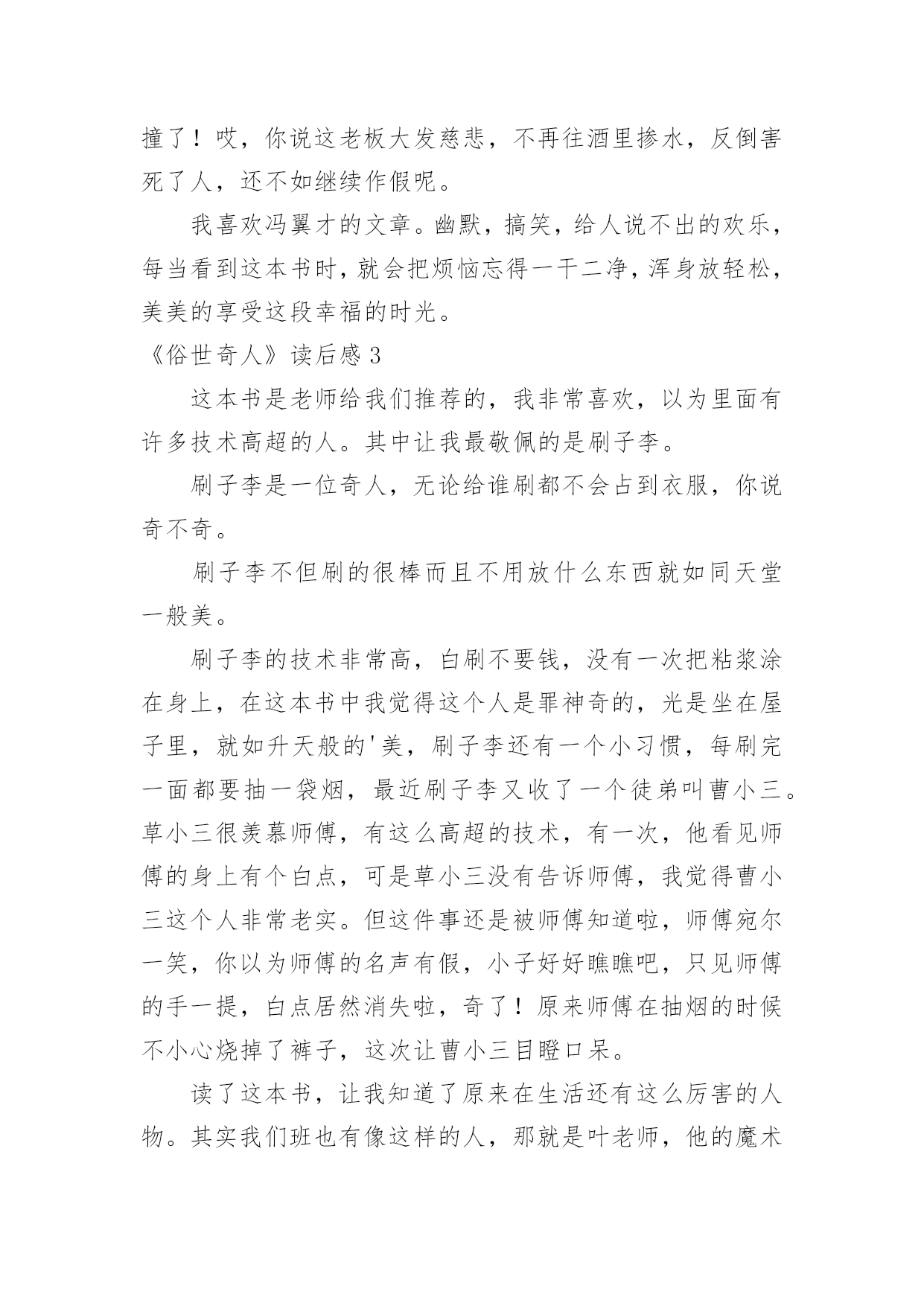 撞了！哎，你说这老板大发慈悲，不再往酒里掺水，反倒害死了人，还不如继续作假呢。

我喜欢冯翼才的文章。幽默，搞笑，给人说不出的欢乐，每当看到这本书时，就会把烦恼忘得一干二净，浑身放轻松，美美的享受这段幸福的时光。

《俗世奇人》读后感 3

这本书是老师给我们推荐的，我非常喜欢，以为里面有许多技术高超的人。其中让我最敬佩的是刷子李。

刷子李是一位奇人，无论给谁刷都不会占到衣服，你说奇不奇。

刷子李不但刷的很棒而且不用放什么东西就如同天堂一般美。

刷子李的技术非常高，白刷不要钱，没有一次把粘浆涂在身上，在这本书中我觉得这个人是罪神奇的，光是坐在屋子里，就如升天般的'美，刷子李还有一个小习惯，每刷完一面都要抽一袋烟，最近刷子李又收了一个徒弟叫曹小三。草小三很羡慕师傅，有这么高超的技术，有一次，他看见师傅的身上有个白点，可是草小三没有告诉师傅，我觉得曹小三这个人非常老实。但这件事还是被师傅知道啦，师傅宛尔一笑，你以为师傅的名声有假，小子好好瞧瞧吧，只见师傅的手一提，白点居然消失啦，奇了！原来师傅在抽烟的时候不小心烧掉了裤子，这次让曹小三目瞪口呆。

读了这本书，让我知道了原来在生活还有这么厉害的人物。其实我们班也有像这样的人，那就是叶老师，他的魔术